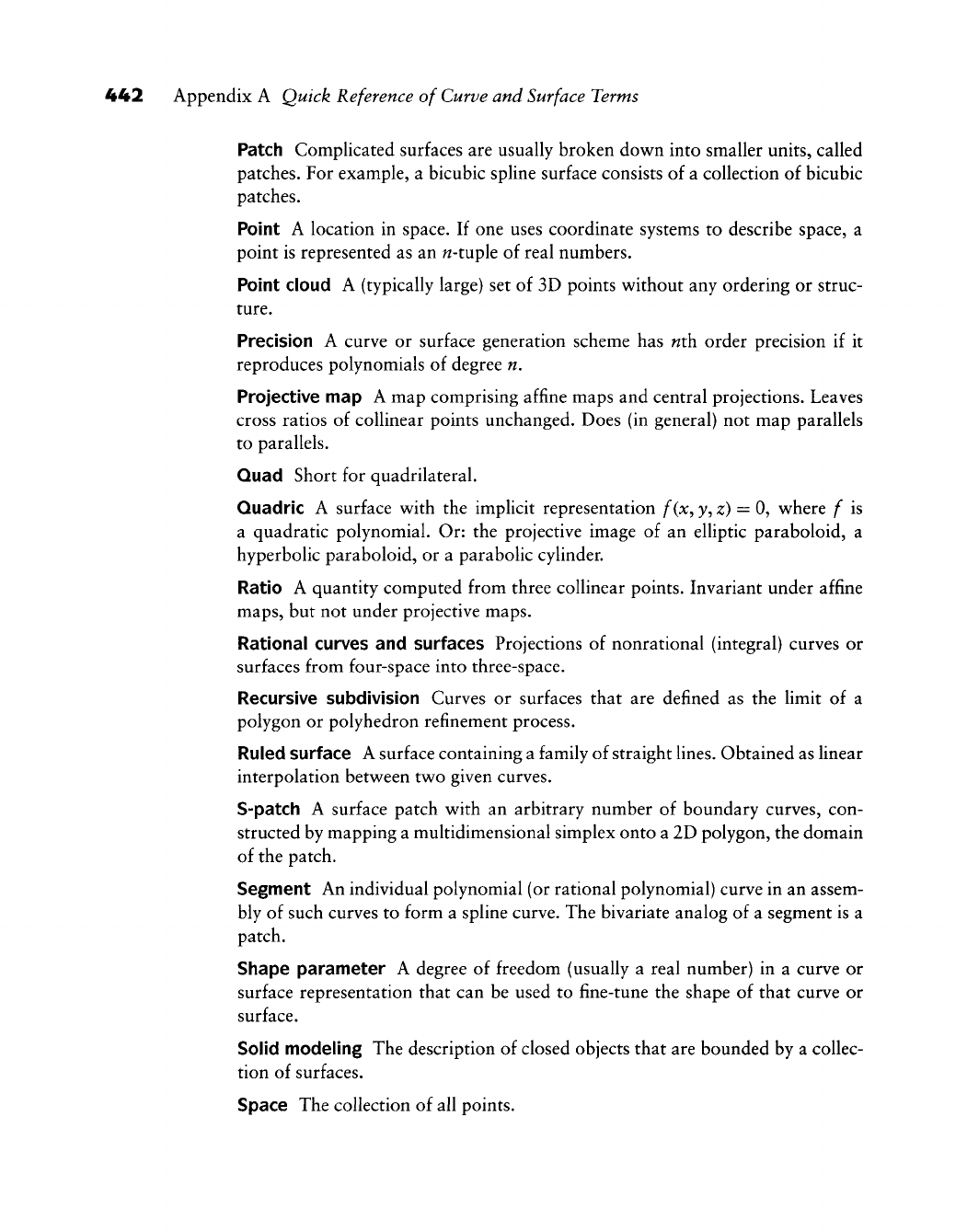 442 Appendix A Quick Reference of Curve and Surface Terms

Patch Complicated surfaces are usually broken down into smaller units, called patches. For example, a bicubic spline surface consists of a collection of bicubic patches.

Point A location in space. If one uses coordinate systems to describe space, a point is represented as an $n$-tuple of real numbers.

Point cloud A (typically large) set of 3D points without any ordering or structure.

Precision A curve or surface generation scheme has $n$th order precision if it reproduces polynomials of degree $n$.

Projective map A map comprising affine maps and central projections. Leaves cross ratios of collinear points unchanged. Does (in general) not map parallels to parallels.

Quad Short for quadrilateral.

Quadric A surface with the implicit representation $f(x, y, z) = 0$, where $f$ is a quadratic polynomial. Or: the projective image of an elliptic paraboloid, a hyperbolic paraboloid, or a parabolic cylinder.

Ratio A quantity computed from three collinear points. Invariant under affine maps, but not under projective maps.

Rational curves and surfaces Projections of nonrational (integral) curves or surfaces from four-space into three-space.

Recursive subdivision Curves or surfaces that are defined as the limit of a polygon or polyhedron refinement process.

Ruled surface A surface containing a family of straight lines. Obtained as linear interpolation between two given curves.

S-patch A surface patch with an arbitrary number of boundary curves, constructed by mapping a multidimensional simplex onto a 2D polygon, the domain of the patch.

Segment An individual polynomial (or rational polynomial) curve in an assembly of such curves to form a spline curve. The bivariate analog of a segment is a patch.

Shape parameter A degree of freedom (usually a real number) in a curve or surface representation that can be used to fine-tune the shape of that curve or surface.

Solid modeling The description of closed objects that are bounded by a collection of surfaces.

Space The collection of all points.